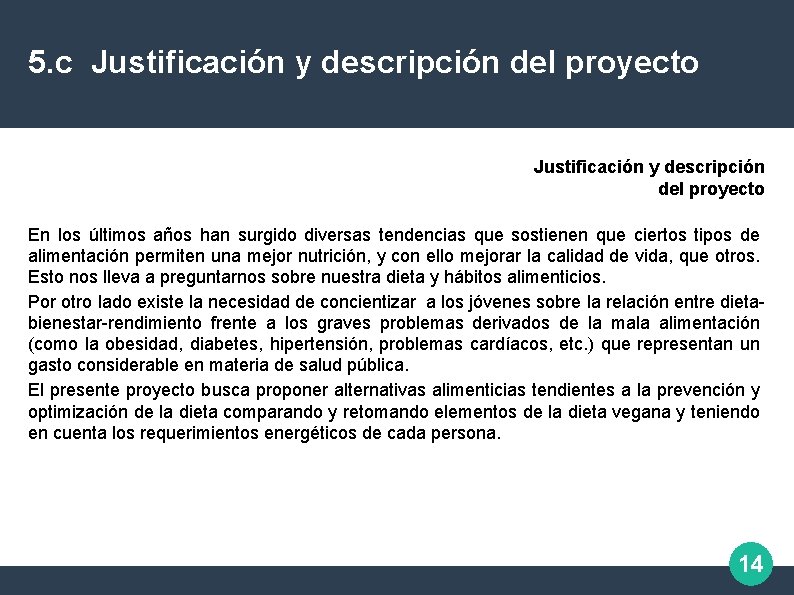 5.c Justificación y descripción del proyecto

Justificación y descripción del proyecto

En los últimos años han surgido diversas tendencias que sostienen que ciertos tipos de alimentación permiten una mejor nutrición, y con ello mejorar la calidad de vida, que otros. Esto nos lleva a preguntarnos sobre nuestra dieta y hábitos alimenticios.

Por otro lado existe la necesidad de concientizar a los jóvenes sobre la relación entre dieta-bienestar-rendimiento frente a los graves problemas derivados de la mala alimentación (como la obesidad, diabetes, hipertensión, problemas cardíacos, etc.) que representan un gasto considerable en materia de salud pública.

El presente proyecto busca proponer alternativas alimenticias tendientes a la prevención y optimización de la dieta comparando y retomando elementos de la dieta vegana y teniendo en cuenta los requerimientos energéticos de cada persona.

14